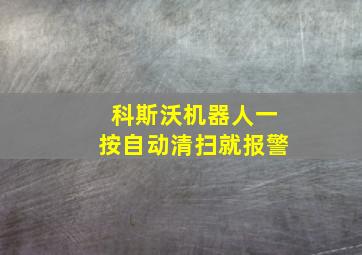 科斯沃机器人一按自动清扫就报警